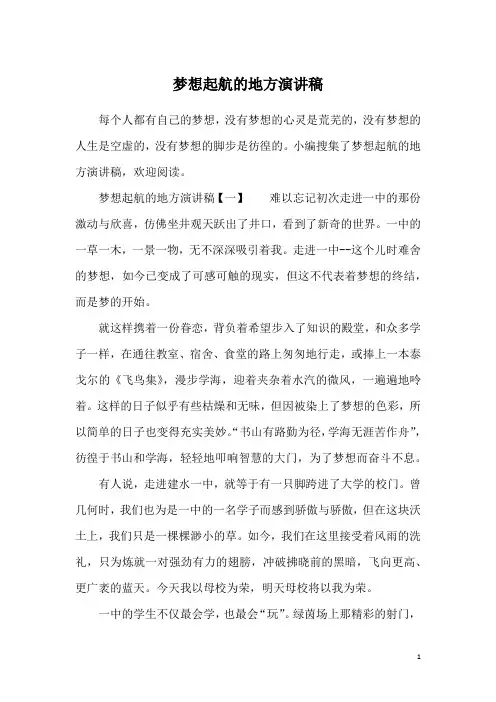 梦想起航的地方演讲稿

每个人都有自己的梦想，没有梦想的心灵是荒芜的，没有梦想的人生是空虚的，没有梦想的脚步是彷徨的。小编搜集了梦想起航的地方演讲稿，欢迎阅读。

梦想起航的地方演讲稿【一】　　难以忘记初次走进一中的那份激动与欣喜，仿佛坐井观天跃出了井口，看到了新奇的世界。一中的一草一木，一景一物，无不深深吸引着我。走进一中--这个儿时难舍的梦想，如今已变成了可感可触的现实，但这不代表着梦想的终结，而是梦的开始。

就这样携着一份眷恋，背负着希望步入了知识的殿堂，和众多学子一样，在通往教室、宿舍、食堂的路上匆匆地行走，或捧上一本泰戈尔的《飞鸟集》，漫步学海，迎着夹杂着水汽的微风，一遍遍地吟着。这样的日子似乎有些枯燥和无味，但因被染上了梦想的色彩，所以简单的日子也变得充实美妙。“书山有路勤为径，学海无涯苦作舟”，彷徨于书山和学海，轻轻地叩响智慧的大门，为了梦想而奋斗不息。

有人说，走进建水一中，就等于有一只脚跨进了大学的校门。曾几何时，我们也为是一中的一名学子而感到骄傲与骄傲，但在这块沃土上，我们只是一棵棵渺小的草。如今，我们在这里接受着风雨的洗礼，只为炼就一对强劲有力的翅膀，冲破拂晓前的黑暗，飞向更高、更广袤的蓝天。今天我以母校为荣，明天母校将以我为荣。

一中的学生不仅最会学，也最会“玩”。绿茵场上那精彩的射门，

1